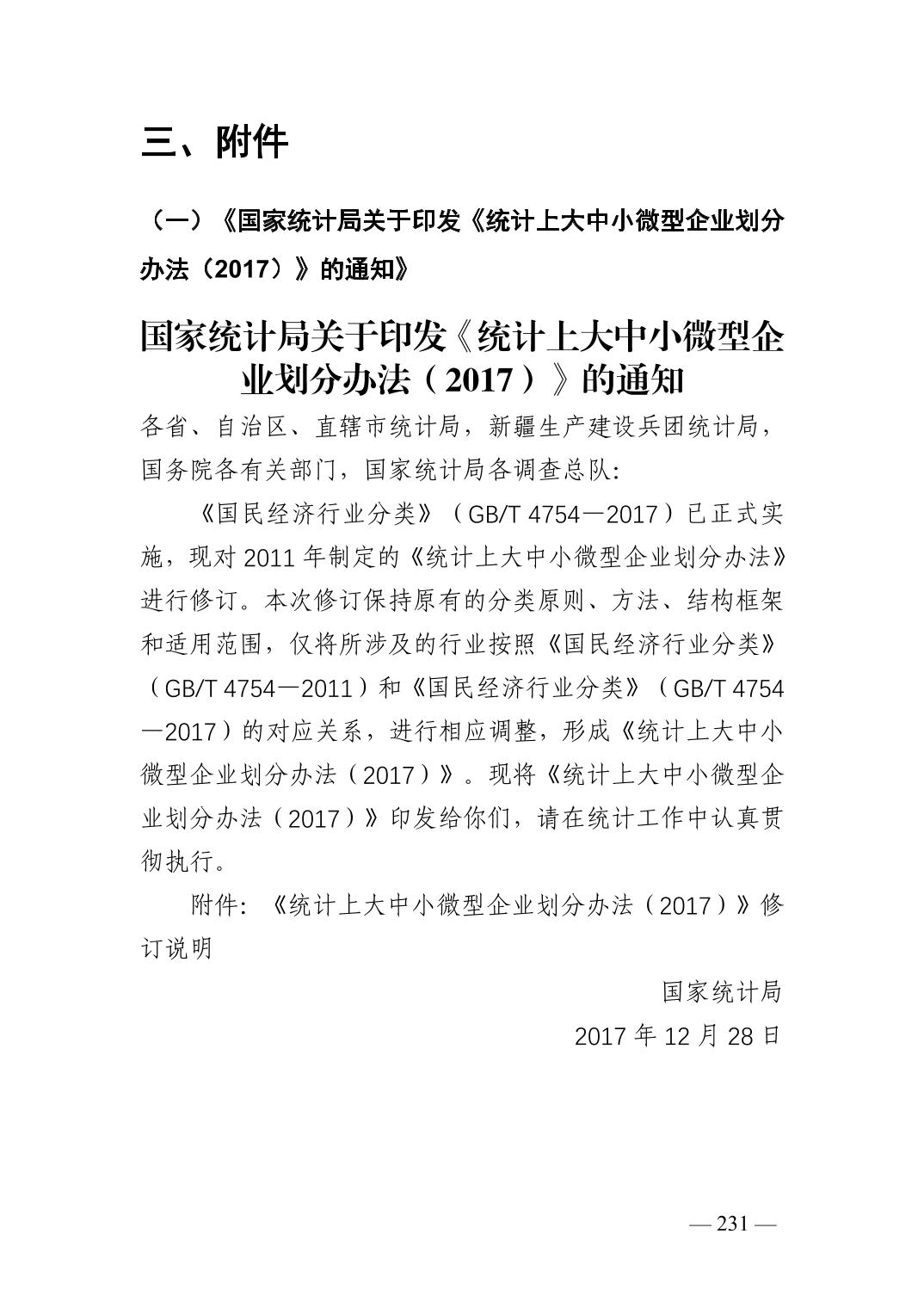 三、附件

（一）《国家统计局关于印发《统计上大中小微型企业划分办法（2017）》的通知》

国家统计局关于印发《统计上大中小微型企业划分办法（2017）》的通知

各省、自治区、直辖市统计局，新疆生产建设兵团统计局，国务院各有关部门，国家统计局各调查总队：

《国民经济行业分类》（GB/T 4754—2017）已正式实施，现对2011年制定的《统计上大中小微型企业划分办法》进行修订。本次修订保持原有的分类原则、方法、结构框架和适用范围，仅将所涉及的行业按照《国民经济行业分类》（GB/T 4754—2011）和《国民经济行业分类》（GB/T 4754—2017）的对应关系，进行相应调整，形成《统计上大中小微型企业划分办法（2017）》。现将《统计上大中小微型企业划分办法（2017）》印发给你们，请在统计工作中认真贯彻执行。

附件：《统计上大中小微型企业划分办法（2017）》修订说明

国家统计局

2017年12月28日

— 231 —